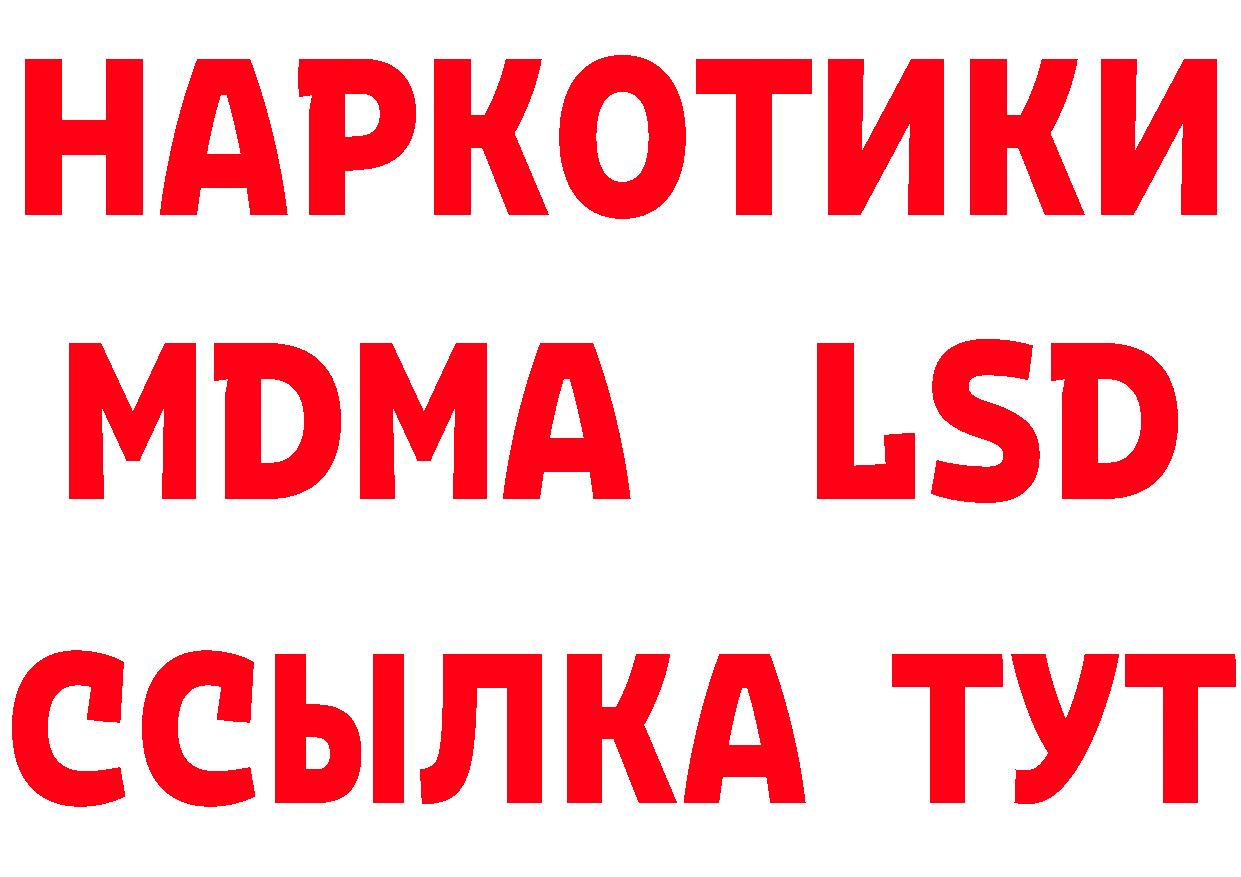 НАРКОТИКИ
MDMA LSD
ССЫЛКА ТУТ